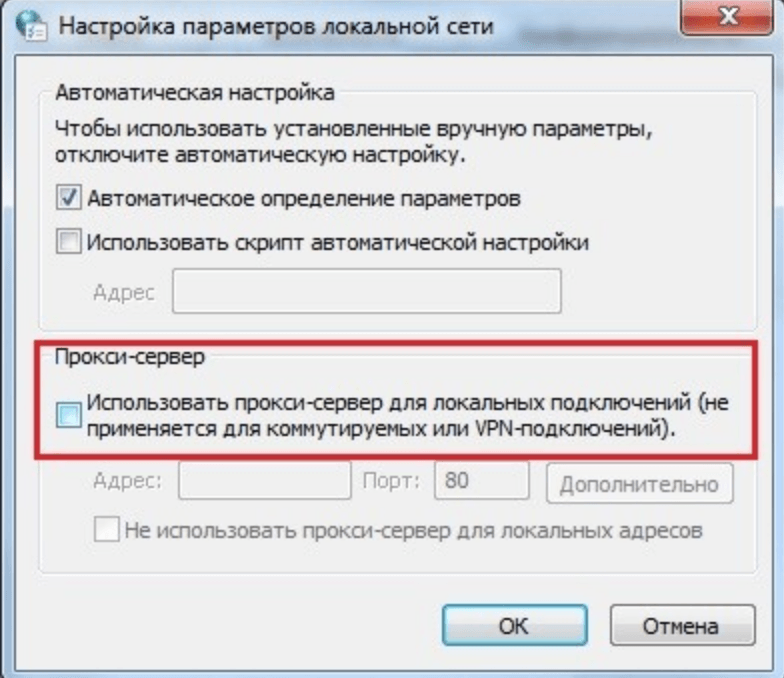 Настройка параметров локальной сети

Автоматическая настройка

Чтобы использовать установленные вручную параметры, отключите автоматическую настройку.

Автоматическое определение параметров

Использовать скрипт автоматической настройки

Адрес

Прокси-сервер

Использовать прокси-сервер для локальных подключений (не применяется для коммутируемых или VPN-подключений).

Адрес: Порт: 80 Дополнительно

Не использовать прокси-сервер для локальных адресов

OK Отмена